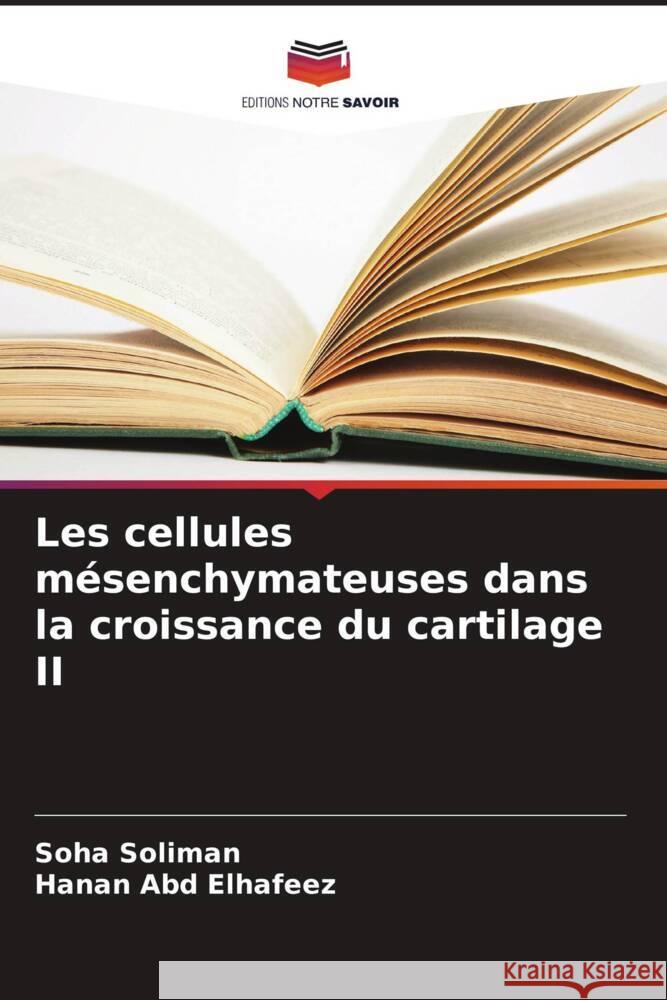 EDITIONS NOTRE SAVOIR

Les cellules mésenchymateuses dans la croissance du cartilage II

Soha Soliman
Hanan Abd Elhafeez